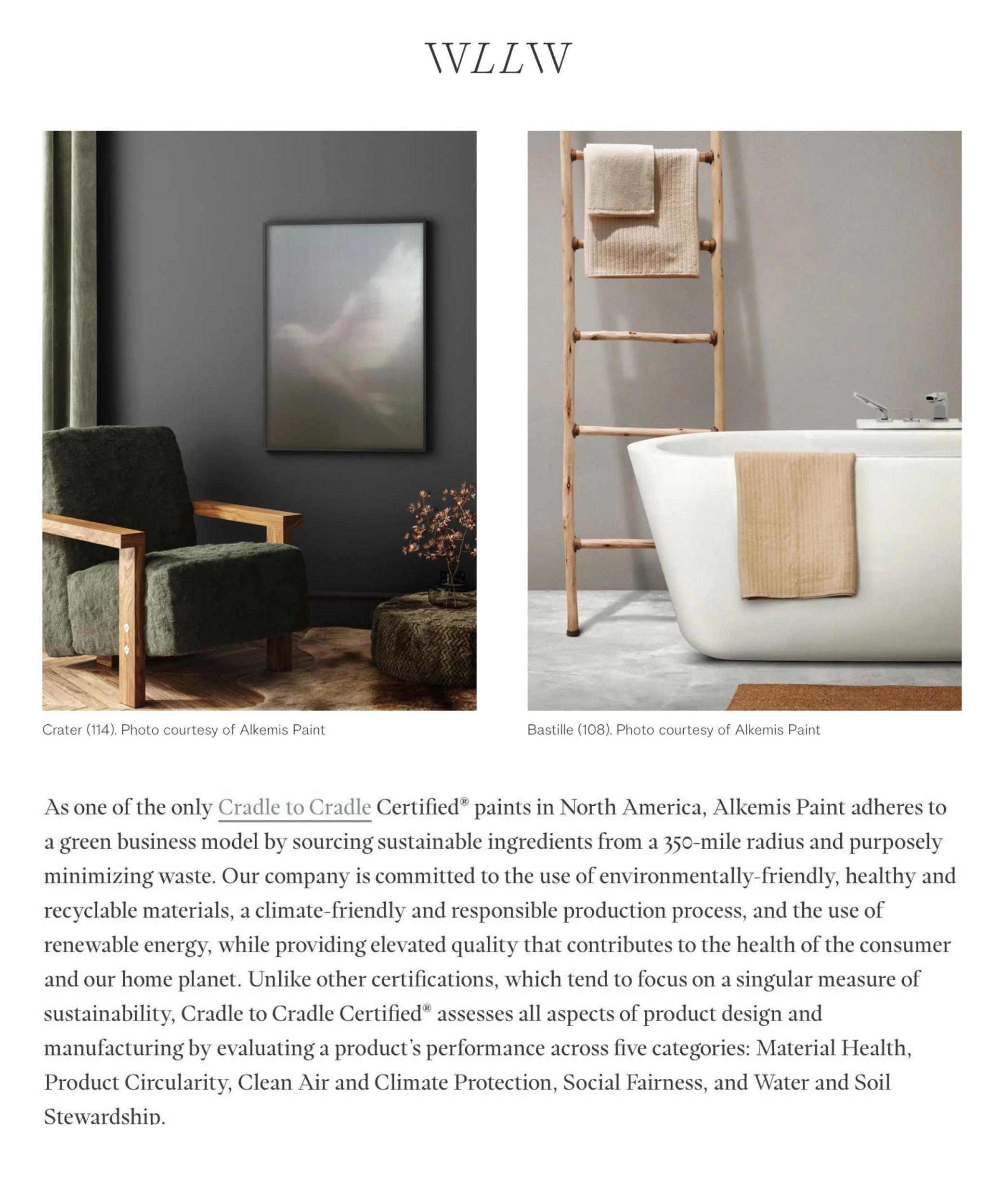 WLLW

Crater (114). Photo courtesy of Alkemis Paint

Bastille (108). Photo courtesy of Alkemis Paint

As one of the only Cradle to Cradle Certified® paints in North America, Alkemis Paint adheres to a green business model by sourcing sustainable ingredients from a 350-mile radius and purposely minimizing waste. Our company is committed to the use of environmentally-friendly, healthy and recyclable materials, a climate-friendly and responsible production process, and the use of renewable energy, while providing elevated quality that contributes to the health of the consumer and our home planet. Unlike other certifications, which tend to focus on a singular measure of sustainability, Cradle to Cradle Certified® assesses all aspects of product design and manufacturing by evaluating a product's performance across five categories: Material Health, Product Circularity, Clean Air and Climate Protection, Social Fairness, and Water and Soil Stewardship.